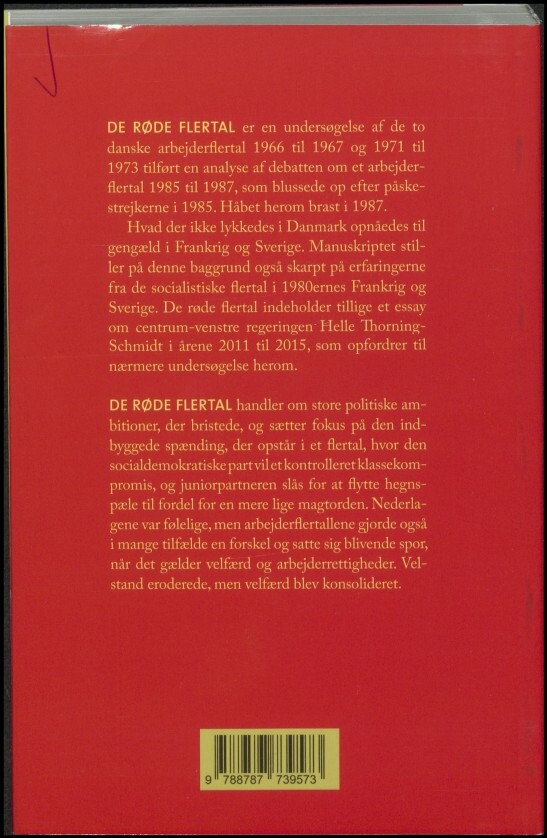 DE RØDE FLERTAL er en undersøgelse af de to danske arbejderflertal 1966 til 1967 og 1971 til 1973 tilført en analyse af debatten om et arbejderflertal 1985 til 1987, som blussede op efter påskestrejkerne i 1985. Håbet herom brast i 1987.

Hvad der ikke lykkedes i Danmark opnåedes til gengæld i Frankrig og Sverige. Manuskriptet stiller på denne baggrund også skarpt på erfaringerne fra de socialistiske flertal i 1980ernes Frankrig og Sverige. De røde flertal indeholder tillige et essay om centrum-venstre regeringen Helle Thorning-Schmidt i årene 2011 til 2015, som opfordrer til nærmere undersøgelse herom.

DE RØDE FLERTAL handler om store politiske ambitioner, der bristede, og sætter fokus på den indbyggede spænding, der opstår i et flertal, hvor den socialdemokratiske part vil et kontrolleret klassekompromis, og juniorpartneren slås for at flytte hegnspæle til fordel for en mere lige magtorden. Nederlagene var følelige, men arbejderflertallene gjorde også i mange tilfælde en forskel og satte sig blivende spor, når det gælder velfærd og arbejderrettigheder. Velstand eroderede, men velfærd blev konsolideret.

9 788787 739573